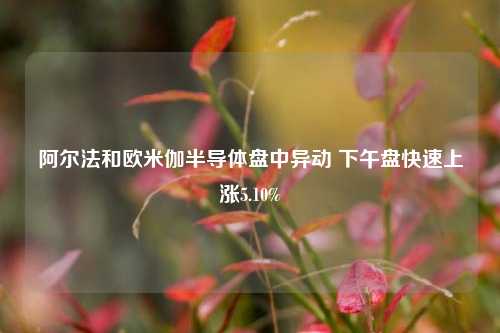 阿尔法和欧米伽半导体盘中异动 下午盘快速上涨5.10%